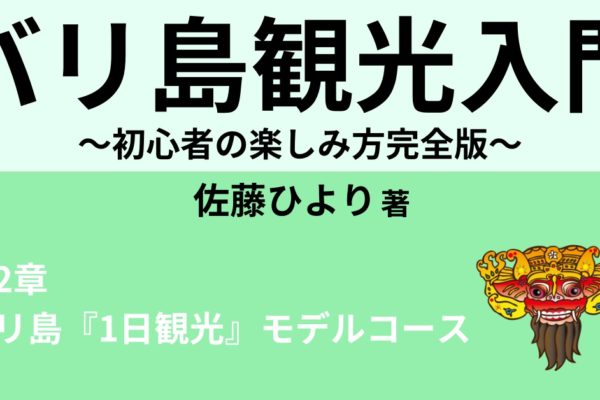 バリ島観光入門
〜初心者の楽しみ方完全版〜

佐藤ひより 著

2章
リ島『1日観光』モデルコース